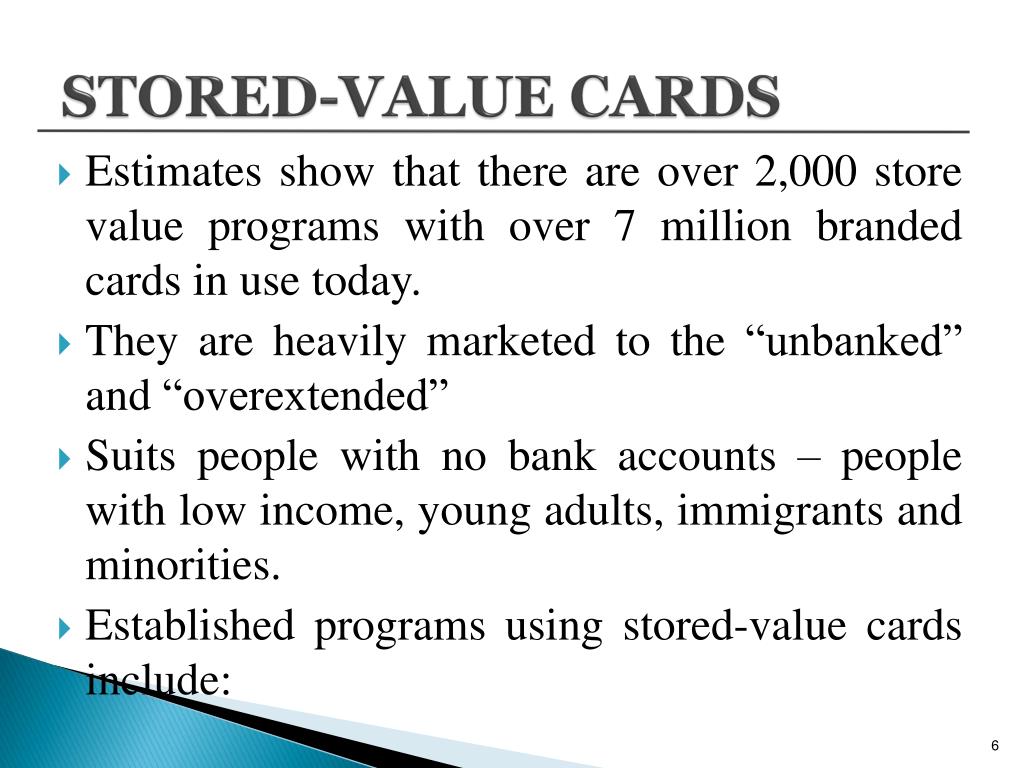 STORED-VALUE CARDS

Estimates show that there are over 2,000 store value programs with over 7 million branded cards in use today.

They are heavily marketed to the “unbanked” and “overextended”

Suits people with no bank accounts – people with low income, young adults, immigrants and minorities.

Established programs using stored-value cards include:

6